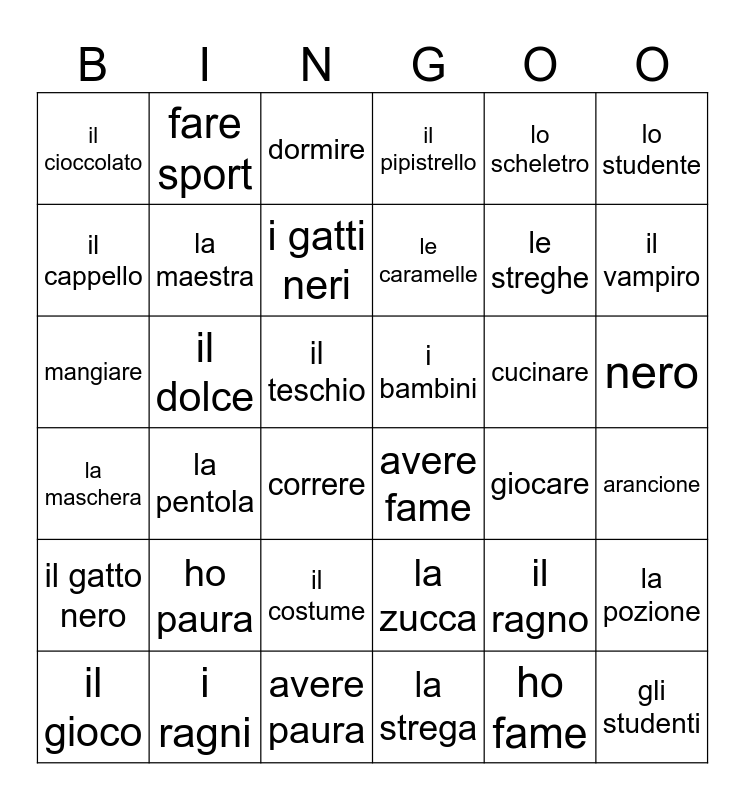 | B | I | N | G | O | O |
|---|---|---|---|---|---|
| il cioccolato | fare sport | dormire | il pipistrello | lo scheletro | lo studente |
| il cappello | la maestra | i gatti neri | le caramelle | le streghe | il vampiro |
| mangiare | il dolce | il teschio | i bambini | cucinare | nero |
| la maschera | la pentola | correre | avere fame | giocare | arancione |
| il gatto nero | ho paura | il costume | la zucca | il ragno | la pozione |
| il gioco | i ragni | avere paura | la strega | ho fame | gli studenti |